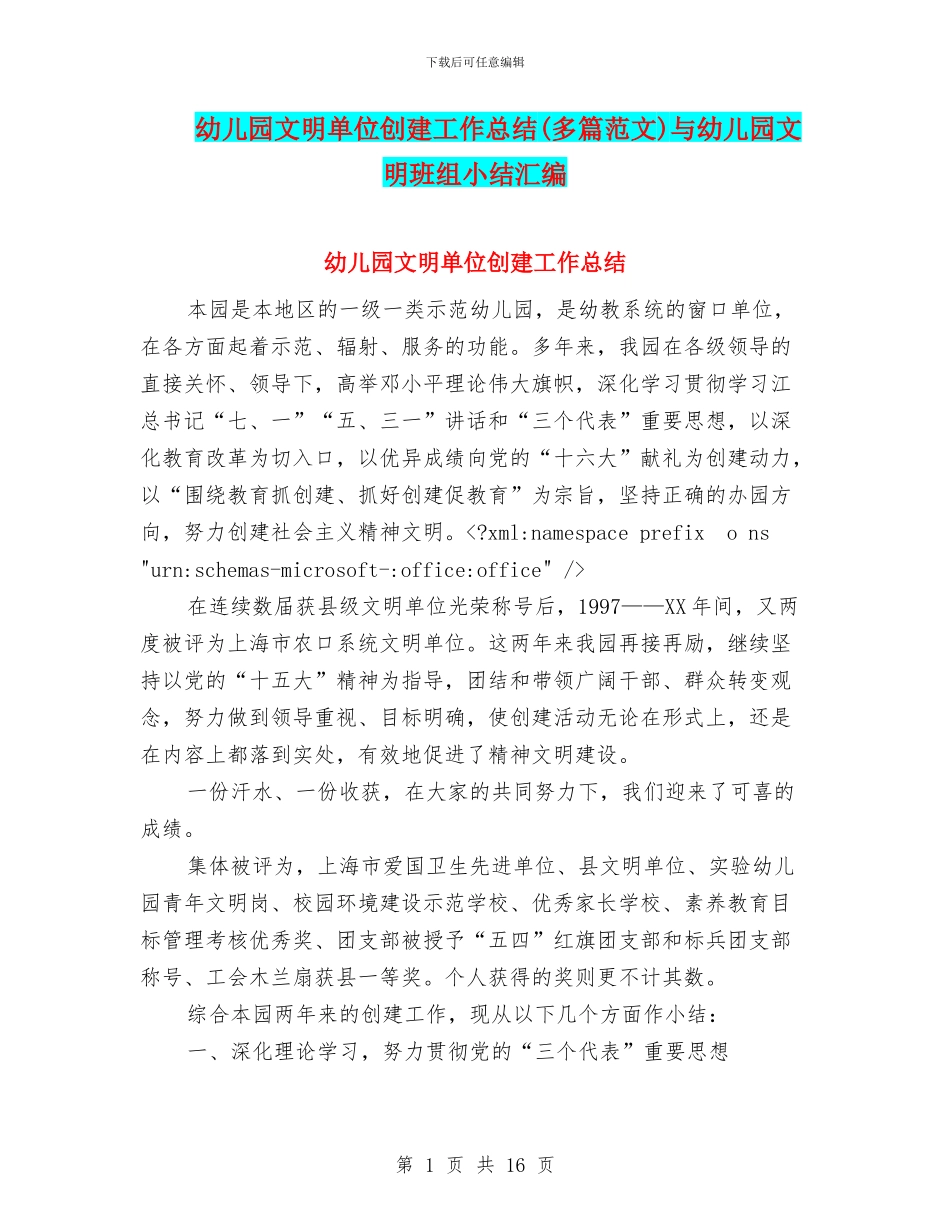 下载后可任意编辑

幼儿园文明单位创建工作总结(多篇范文)与幼儿园文明班组小结汇编

幼儿园文明单位创建工作总结

本园是本地区的一级一类示范幼儿园，是幼教系统的窗口单位，在各方面起着示范、辐射、服务的功能。多年来，我园在各级领导的直接关怀、领导下，高举邓小平理论伟大旗帜，深化学习贯彻学习江总书记“七、一”“五、三一”讲话和“三个代表”重要思想，以深化教育改革为切入口，以优异成绩向党的“十六大”献礼为创建动力，以“围绕教育抓创建、抓好创建促教育”为宗旨，坚持正确的办园方向，努力创建社会主义精神文明。<?xml:namespace prefix o ns "urn:schemas-microsoft-:office:office" />

在连续数届获县级文明单位光荣称号后，1997——XX年间，又两度被评为上海市农口系统文明单位。这两年来我园再接再励，继续坚持以党的“十五大”精神为指导，团结和带领广阔干部、群众转变观念，努力做到领导重视、目标明确，使创建活动无论在形式上，还是在内容上都落到实处，有效地促进了精神文明建设。

一份汗水、一份收获，在大家的共同努力下，我们迎来了可喜的成绩。

集体被评为，上海市爱国卫生先进单位、县文明单位、实验幼儿园青年文明岗、校园环境建设示范学校、优秀家长学校、素养教育目标管理考核优秀奖、团支部被授予“五四”红旗团支部和标兵团支部称号、工会木兰扇获县一等奖。个人获得的奖则更不计其数。

综合本园两年来的创建工作，现从以下几个方面作小结：

一、深化理论学习，努力贯彻党的“三个代表”重要思想

第 1 页 共 16 页